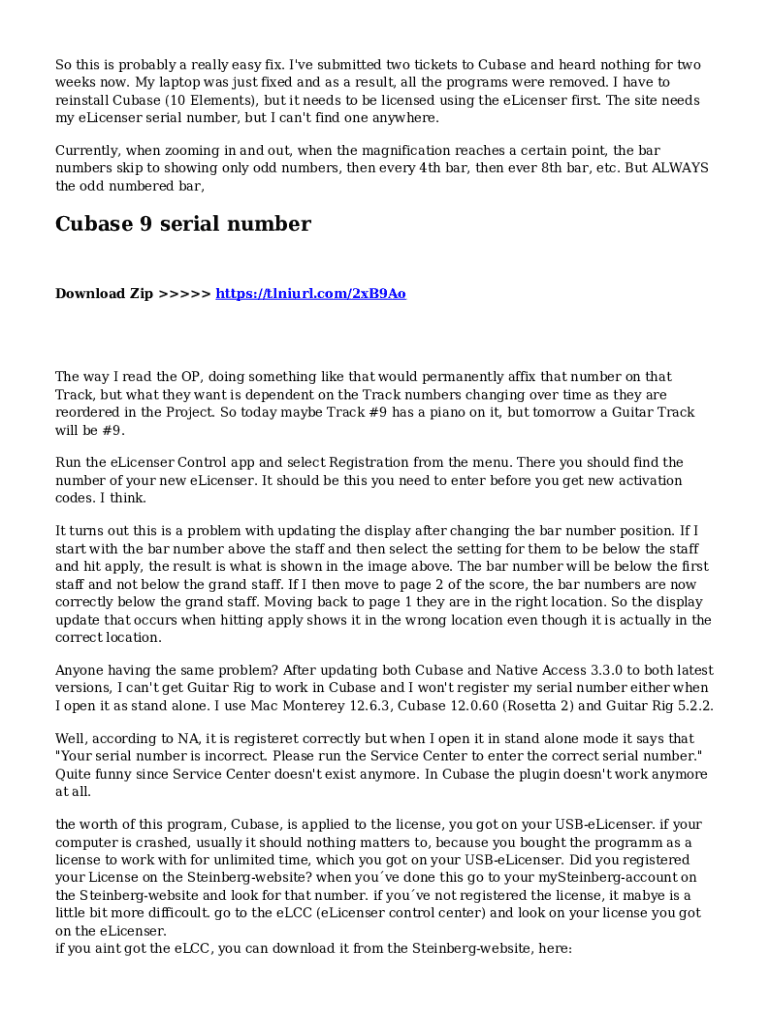 So this is probably a really easy fix. I've submitted two tickets to Cubase and heard nothing for two weeks now. My laptop was just fixed and as a result, all the programs were removed. I have to reinstall Cubase (10 Elements), but it needs to be licensed using the eLicenser first. The site needs my eLicenser serial number, but I can't find one anywhere.

Currently, when zooming in and out, when the magnification reaches a certain point, the bar numbers skip to showing only odd numbers, then every 4th bar, then ever 8th bar, etc. But ALWAYS the odd numbered bar,

Cubase 9 serial number

Download Zip >>>>> https://tlniurl.com/2xB9Ao

The way I read the OP, doing something like that would permanently affix that number on that Track, but what they want is dependent on the Track numbers changing over time as they are reordered in the Project. So today maybe Track #9 has a piano on it, but tomorrow a Guitar Track will be #9.

Run the eLicenser Control app and select Registration from the menu. There you should find the number of your new eLicenser. It should be this you need to enter before you get new activation codes. I think.

It turns out this is a problem with updating the display after changing the bar number position. If I start with the bar number above the staff and then select the setting for them to be below the staff and hit apply, the result is what is shown in the image above. The bar number will be below the first staff and not below the grand staff. If I then move to page 2 of the score, the bar numbers are now correctly below the grand staff. Moving back to page 1 they are in the right location. So the display update that occurs when hitting apply shows it in the wrong location even though it is actually in the correct location.

Anyone having the same problem? After updating both Cubase and Native Access 3.3.0 to both latest versions, I can't get Guitar Rig to work in Cubase and I won't register my serial number either when I open it as stand alone. I use Mac Monterey 12.6.3, Cubase 12.0.60 (Rosetta 2) and Guitar Rig 5.2.2.

Well, according to NA, it is registeret correctly but when I open it in stand alone mode it says that "Your serial number is incorrect. Please run the Service Center to enter the correct serial number." Quite funny since Service Center doesn't exist anymore. In Cubase the plugin doesn't work anymore at all.

the worth of this program, Cubase, is applied to the license, you got on your USB-eLicenser. if your computer is crashed, usually it should nothing matters to, because you bought the programm as a license to work with for unlimited time, which you got on your USB-eLicenser. Did you registered your License on the Steinberg-website? when you´ve done this go to your mySteinberg-account on the Steinberg-website and look for that number. if you´ve not registered the license, it mabye is a little bit more difficoult. go to the eLCC (eLicenser control center) and look on your license you got on the eLicenser.
if you aint got the eLCC, you can download it from the Steinberg-website, here: